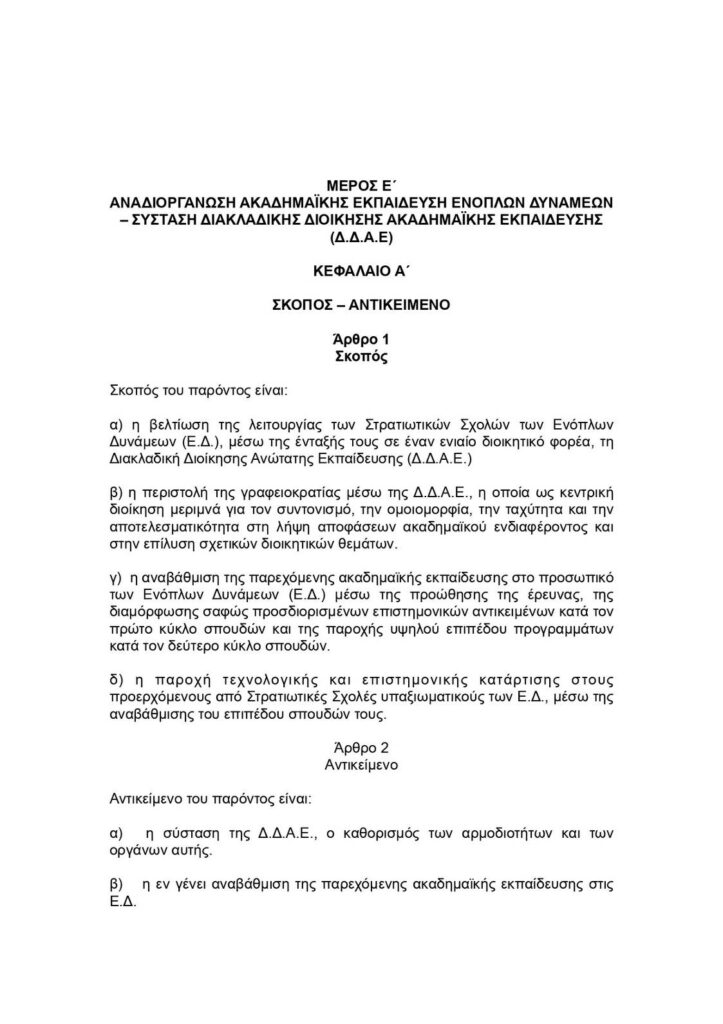 ΜΕΡΟΣ Ε΄
ΑΝΑΔΙΟΡΓΑΝΩΣΗ ΑΚΑΔΗΜΑΪΚΗΣ ΕΚΠΑΙΔΕΥΣΗ ΕΝΟΠΛΩΝ ΔΥΝΑΜΕΩΝ – ΣΥΣΤΑΣΗ ΔΙΑΚΛΑΔΙΚΗΣ ΔΙΟΙΚΗΣΗΣ ΑΚΑΔΗΜΑΪΚΗΣ ΕΚΠΑΙΔΕΥΣΗΣ (Δ.Δ.Α.Ε)

ΚΕΦΑΛΑΙΟ Α΄

ΣΚΟΠΟΣ – ΑΝΤΙΚΕΙΜΕΝΟ

Άρθρο 1
Σκοπός

Σκοπός του παρόντος είναι:

α) η βελτίωση της λειτουργίας των Στρατιωτικών Σχολών των Ενόπλων Δυνάμεων (Ε.Δ.), μέσω της ένταξής τους σε έναν ενιαίο διοικητικό φορέα, τη Διακλαδική Διοίκησης Ανώτατης Εκπαίδευσης (Δ.Δ.Α.Ε.)

β) η περιστολή της γραφειοκρατίας μέσω της Δ.Δ.Α.Ε., η οποία ως κεντρική διοίκηση μεριμνά για τον συντονισμό, την ομοιομορφία, την ταχύτητα και την αποτελεσματικότητα στη λήψη αποφάσεων ακαδημαϊκού ενδιαφέροντος και στην επίλυση σχετικών διοικητικών θεμάτων.

γ) η αναβάθμιση της παρεχόμενης ακαδημαϊκής εκπαίδευσης στο προσωπικό των Ενόπλων Δυνάμεων (Ε.Δ.) μέσω της προώθησης της έρευνας, της διαμόρφωσης σαφώς προσδιορισμένων επιστημονικών αντικειμένων κατά τον πρώτο κύκλο σπουδών και της παροχής υψηλού επιπέδου προγραμμάτων κατά τον δεύτερο κύκλο σπουδών.

δ) η παροχή τεχνολογικής και επιστημονικής κατάρτισης στους προερχόμενους από Στρατιωτικές Σχολές υπαξιωματικούς των Ε.Δ., μέσω της αναβάθμισης του επιπέδου σπουδών τους.

Άρθρο 2
Αντικείμενο

Αντικείμενο του παρόντος είναι:

α) η σύσταση της Δ.Δ.Α.Ε., ο καθορισμός των αρμοδιοτήτων και των οργάνων αυτής.

β) η εν γένει αναβάθμιση της παρεχόμενης ακαδημαϊκής εκπαίδευσης στις Ε.Δ.